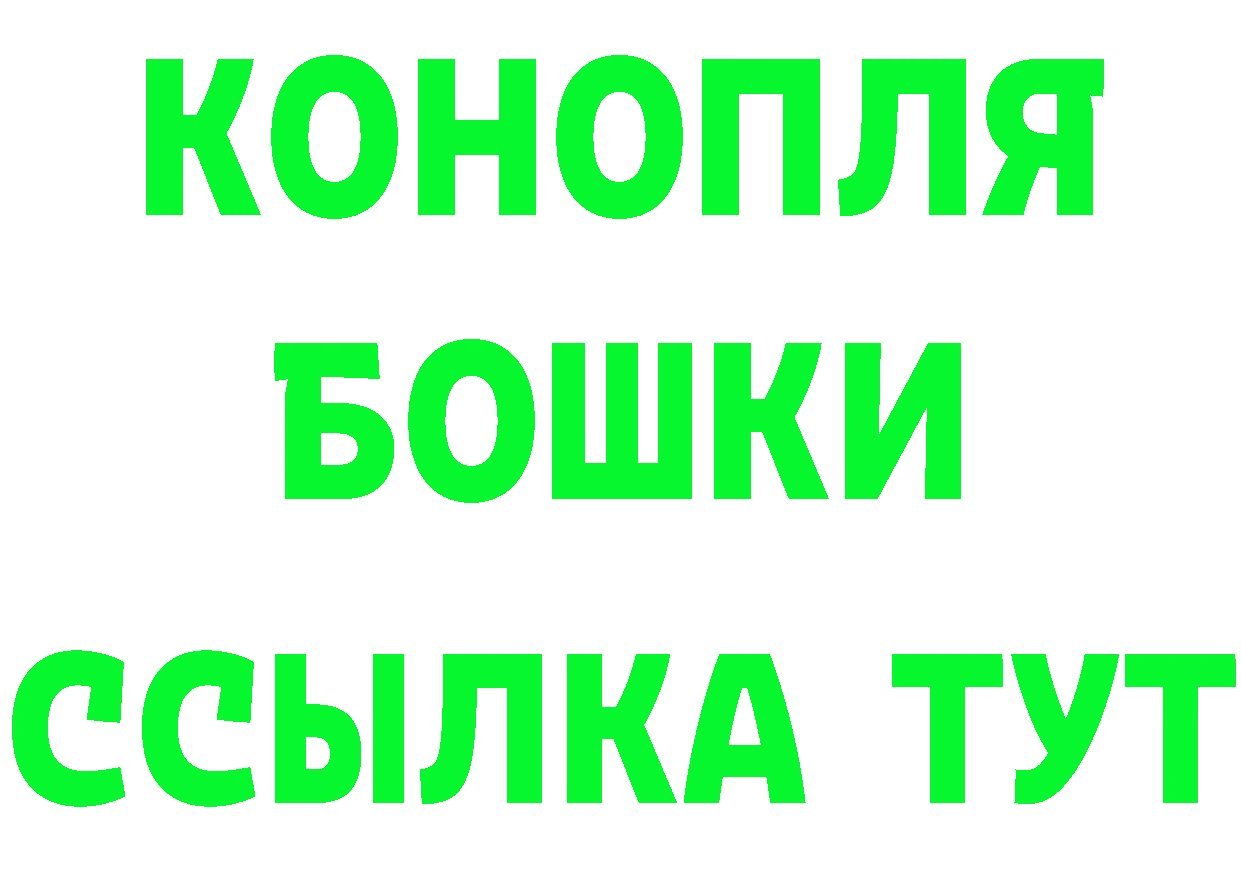 КОНОПЛЯ
БОШКИ
ССЫЛКА ТУТ